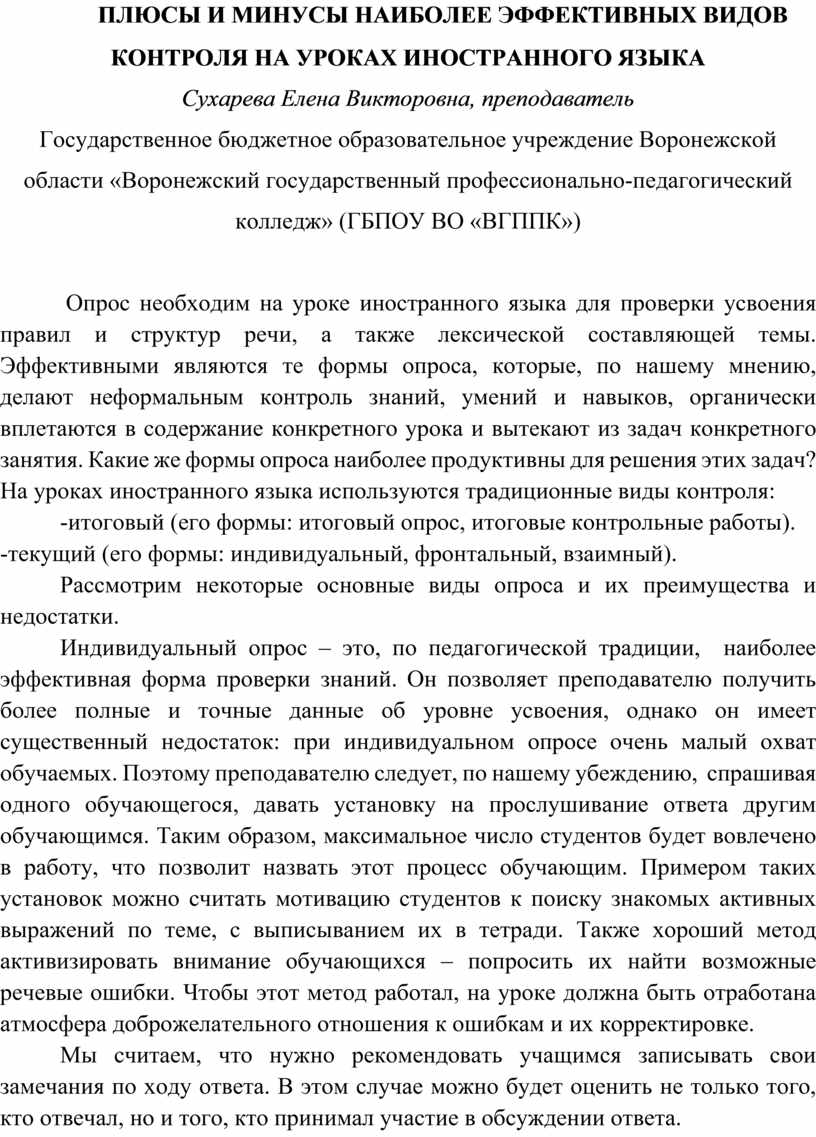 ПЛЮСЫ И МИНУСЫ НАИБОЛЕЕ ЭФФЕКТИВНЫХ ВИДОВ КОНТРОЛЯ НА УРОКАХ ИНОСТРАННОГО ЯЗЫКА

Сухарева Елена Викторовна, преподаватель

Государственное бюджетное образовательное учреждение Воронежской области «Воронежский государственный профессионально-педагогический колледж» (ГБПОУ ВО «ВГППК»)

Опрос необходим на уроке иностранного языка для проверки усвоения правил и структур речи, а также лексической составляющей темы. Эффективными являются те формы опроса, которые, по нашему мнению, делают неформальным контроль знаний, умений и навыков, органически вплетаются в содержание конкретного урока и вытекают из задач конкретного занятия. Какие же формы опроса наиболее продуктивны для решения этих задач? На уроках иностранного языка используются традиционные виды контроля:

-итоговый (его формы: итоговый опрос, итоговые контрольные работы).

-текущий (его формы: индивидуальный, фронтальный, взаимный).

Рассмотрим некоторые основные виды опроса и их преимущества и недостатки.

Индивидуальный опрос – это, по педагогической традиции, наиболее эффективная форма проверки знаний. Он позволяет преподавателю получить более полные и точные данные об уровне усвоения, однако он имеет существенный недостаток: при индивидуальном опросе очень малый охват обучаемых. Поэтому преподавателю следует, по нашему убеждению, спрашивая одного обучающегося, давать установку на прослушивание ответа другим обучающимся. Таким образом, максимальное число студентов будет вовлечено в работу, что позволит назвать этот процесс обучающим. Примером таких установок можно считать мотивацию студентов к поиску знакомых активных выражений по теме, с выписыванием их в тетради. Также хороший метод активизировать внимание обучающихся – попросить их найти возможные речевые ошибки. Чтобы этот метод работал, на уроке должна быть отработана атмосфера доброжелательного отношения к ошибкам и их корректировке.

Мы считаем, что нужно рекомендовать учащимся записывать свои замечания по ходу ответа. В этом случае можно будет оценить не только того, кто отвечал, но и того, кто принимал участие в обсуждении ответа.